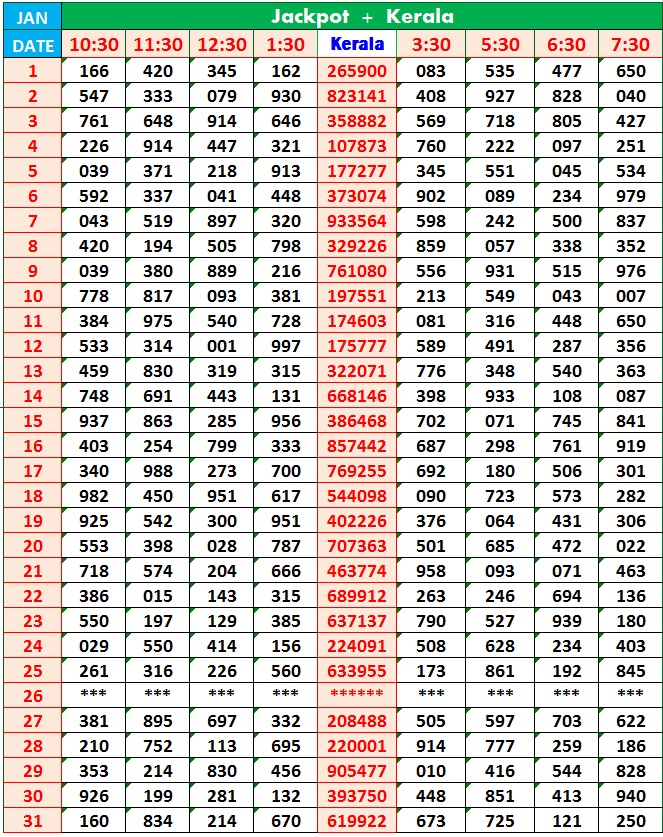 | JAN | Jackpot + Kerala | | | | | | | | |
|---|---|---|---|---|---|---|---|---|---|
| DATE | 10:30 | 11:30 | 12:30 | 1:30 | Kerala | 3:30 | 5:30 | 6:30 | 7:30 |
| 1 | 166 | 420 | 345 | 162 | 265900 | 083 | 535 | 477 | 650 |
| 2 | 547 | 333 | 079 | 930 | 823141 | 408 | 927 | 828 | 040 |
| 3 | 761 | 648 | 914 | 646 | 358882 | 569 | 718 | 805 | 427 |
| 4 | 226 | 914 | 447 | 321 | 107873 | 760 | 222 | 097 | 251 |
| 5 | 039 | 371 | 218 | 913 | 177277 | 345 | 551 | 045 | 534 |
| 6 | 592 | 337 | 041 | 448 | 373074 | 902 | 089 | 234 | 979 |
| 7 | 043 | 519 | 897 | 320 | 933564 | 598 | 242 | 500 | 837 |
| 8 | 420 | 194 | 505 | 798 | 329226 | 859 | 057 | 338 | 352 |
| 9 | 039 | 380 | 889 | 216 | 761080 | 556 | 931 | 515 | 976 |
| 10 | 778 | 817 | 093 | 381 | 197551 | 213 | 549 | 043 | 007 |
| 11 | 384 | 975 | 540 | 728 | 174603 | 081 | 316 | 448 | 650 |
| 12 | 533 | 314 | 001 | 997 | 175777 | 589 | 491 | 287 | 356 |
| 13 | 459 | 830 | 319 | 315 | 322071 | 776 | 348 | 540 | 363 |
| 14 | 748 | 691 | 443 | 131 | 668146 | 398 | 933 | 108 | 087 |
| 15 | 937 | 863 | 285 | 956 | 386468 | 702 | 071 | 745 | 841 |
| 16 | 403 | 254 | 799 | 333 | 857442 | 687 | 298 | 761 | 919 |
| 17 | 340 | 988 | 273 | 700 | 769255 | 692 | 180 | 506 | 301 |
| 18 | 982 | 450 | 951 | 617 | 544098 | 090 | 723 | 573 | 282 |
| 19 | 925 | 542 | 300 | 951 | 402226 | 376 | 064 | 431 | 306 |
| 20 | 553 | 398 | 028 | 787 | 707363 | 501 | 685 | 472 | 022 |
| 21 | 718 | 574 | 204 | 666 | 463774 | 958 | 093 | 071 | 463 |
| 22 | 386 | 015 | 143 | 315 | 689912 | 263 | 246 | 694 | 136 |
| 23 | 550 | 197 | 129 | 385 | 637137 | 790 | 527 | 939 | 180 |
| 24 | 029 | 550 | 414 | 156 | 224091 | 508 | 628 | 234 | 403 |
| 25 | 261 | 316 | 226 | 560 | 633955 | 173 | 861 | 192 | 845 |
| 26 | *** | *** | *** | *** | ****** | *** | *** | *** | *** |
| 27 | 381 | 895 | 697 | 332 | 208488 | 505 | 597 | 703 | 622 |
| 28 | 210 | 752 | 113 | 695 | 220001 | 914 | 777 | 259 | 186 |
| 29 | 353 | 214 | 830 | 456 | 905477 | 010 | 416 | 544 | 828 |
| 30 | 926 | 199 | 281 | 132 | 393750 | 448 | 851 | 413 | 940 |
| 31 | 160 | 834 | 214 | 670 | 619922 | 673 | 725 | 121 | 250 |